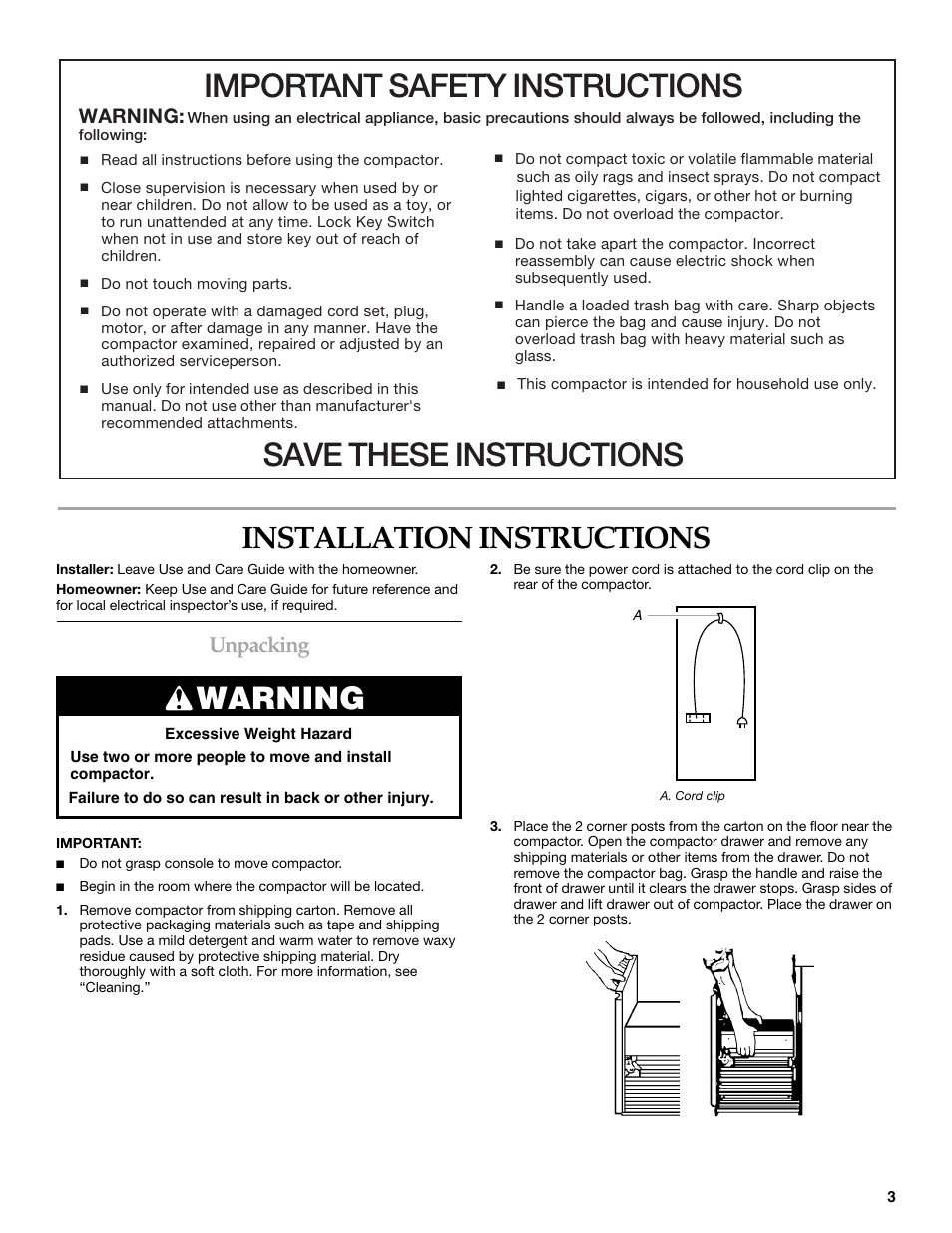 IMPORTANT SAFETY INSTRUCTIONS

WARNING: When using an electrical appliance, basic precautions should always be followed, including the following:

■ Read all instructions before using the compactor.

■ Close supervision is necessary when used by or near children. Do not allow to be used as a toy, or to run unattended at any time. Lock Key Switch when not in use and store key out of reach of children.

■ Do not touch moving parts.

■ Do not operate with a damaged cord set, plug, motor, or after damage in any manner. Have the compactor examined, repaired or adjusted by an authorized serviceperson.

■ Use only for intended use as described in this manual. Do not use other than manufacturer's recommended attachments.

■ Do not compact toxic or volatile flammable material such as oily rags and insect sprays. Do not compact lighted cigarettes, cigars, or other hot or burning items. Do not overload the compactor.

■ Do not take apart the compactor. Incorrect reassembly can cause electric shock when subsequently used.

■ Handle a loaded trash bag with care. Sharp objects can pierce the bag and cause injury. Do not overload trash bag with heavy material such as glass.

■ This compactor is intended for household use only.

SAVE THESE INSTRUCTIONS

INSTALLATION INSTRUCTIONS

Installer: Leave Use and Care Guide with the homeowner.

Homeowner: Keep Use and Care Guide for future reference and for local electrical inspector's use, if required.

Unpacking

WARNING

Excessive Weight Hazard

Use two or more people to move and install compactor.

Failure to do so can result in back or other injury.

IMPORTANT:

■ Do not grasp console to move compactor.

■ Begin in the room where the compactor will be located.

1. Remove compactor from shipping carton. Remove all protective packaging materials such as tape and shipping pads. Use a mild detergent and warm water to remove waxy residue caused by protective shipping material. Dry thoroughly with a soft cloth. For more information, see "Cleaning."

2. Be sure the power cord is attached to the cord clip on the rear of the compactor.

A

A. Cord clip

3. Place the 2 corner posts from the carton on the floor near the compactor. Open the compactor drawer and remove any shipping materials or other items from the drawer. Do not remove the compactor bag. Grasp the handle and raise the front of drawer until it clears the drawer stops. Grasp sides of drawer and lift drawer out of compactor. Place the drawer on the 2 corner posts.

3